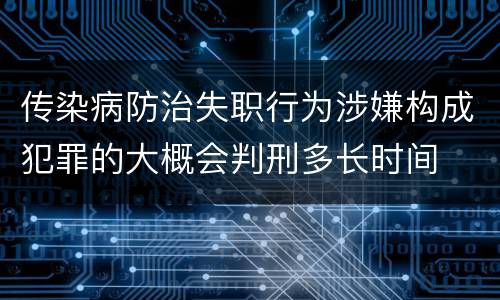 传染病防治失职行为涉嫌构成犯罪的大概会判刑多长时间